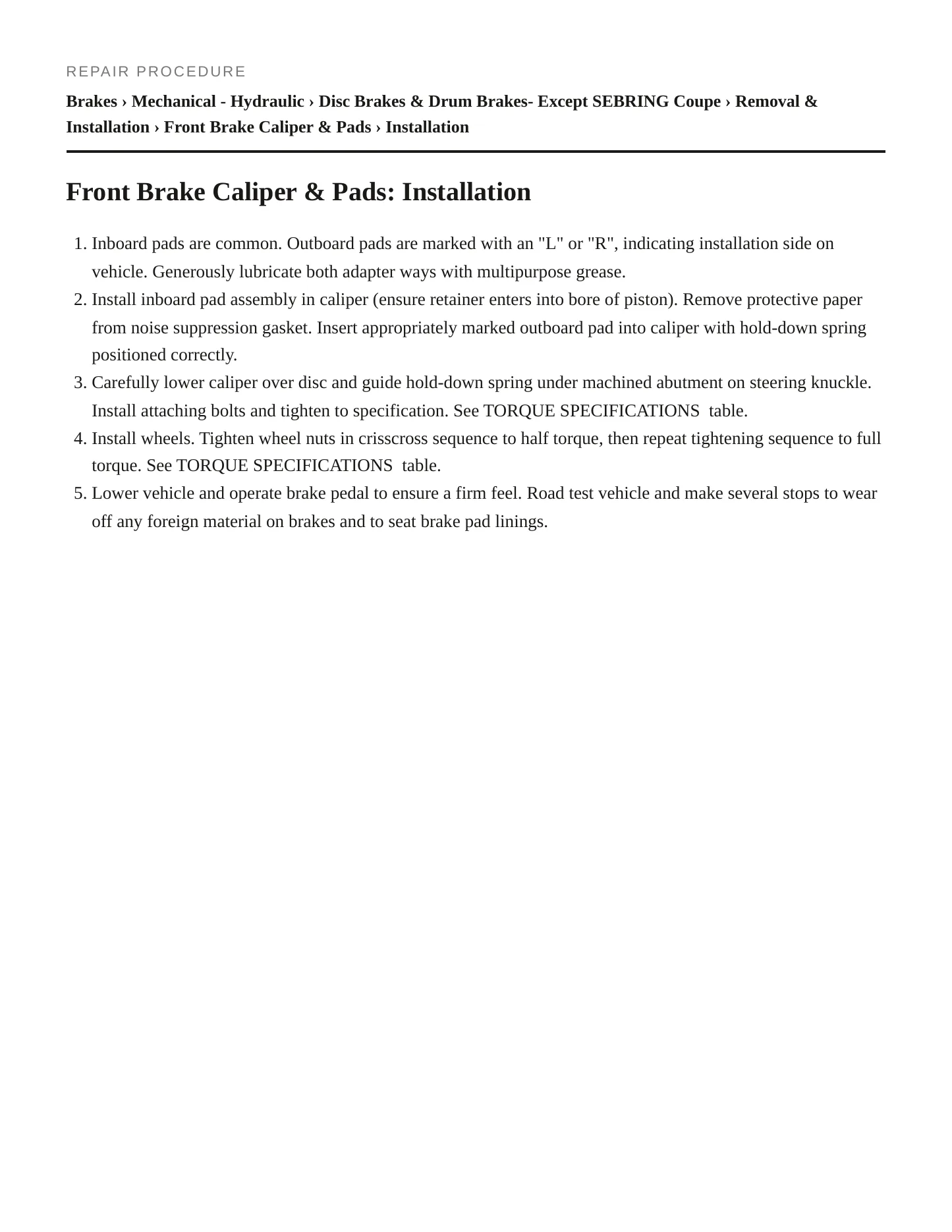 REPAIR PROCEDURE

Brakes › Mechanical - Hydraulic › Disc Brakes & Drum Brakes- Except SEBRING Coupe › Removal & Installation › Front Brake Caliper & Pads › Installation

Front Brake Caliper & Pads: Installation

1. Inboard pads are common. Outboard pads are marked with an "L" or "R", indicating installation side on vehicle. Generously lubricate both adapter ways with multipurpose grease.
2. Install inboard pad assembly in caliper (ensure retainer enters into bore of piston). Remove protective paper from noise suppression gasket. Insert appropriately marked outboard pad into caliper with hold-down spring positioned correctly.
3. Carefully lower caliper over disc and guide hold-down spring under machined abutment on steering knuckle. Install attaching bolts and tighten to specification. See TORQUE SPECIFICATIONS table.
4. Install wheels. Tighten wheel nuts in crisscross sequence to half torque, then repeat tightening sequence to full torque. See TORQUE SPECIFICATIONS table.
5. Lower vehicle and operate brake pedal to ensure a firm feel. Road test vehicle and make several stops to wear off any foreign material on brakes and to seat brake pad linings.